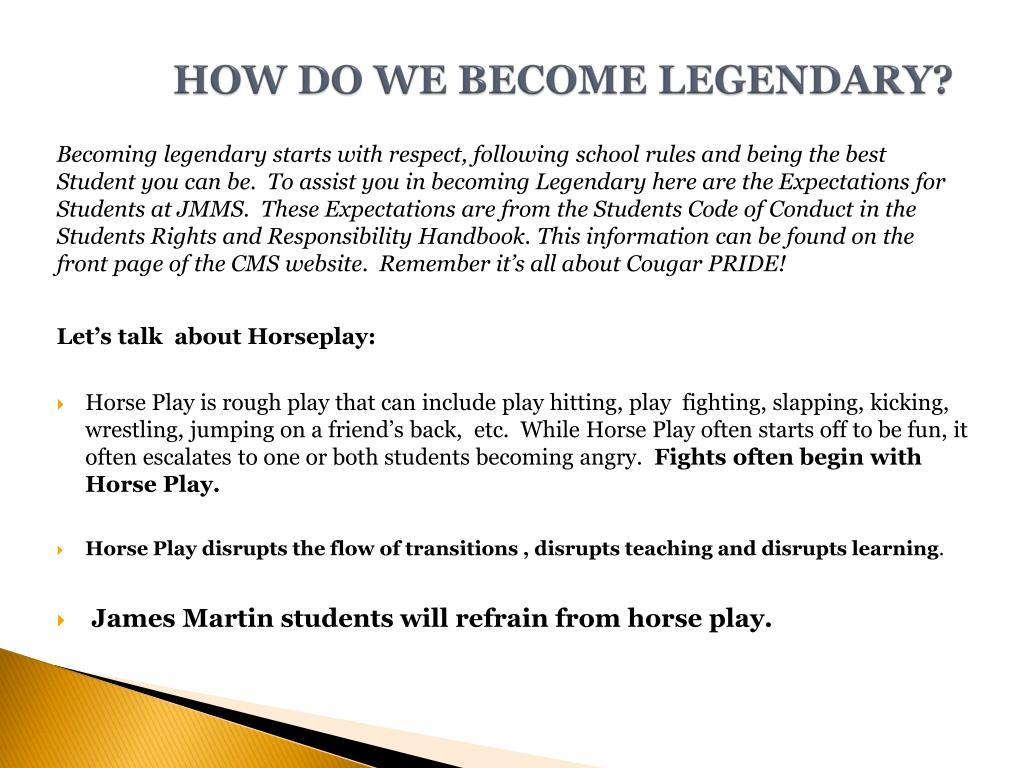 HOW DO WE BECOME LEGENDARY?

Becoming legendary starts with respect, following school rules and being the best Student you can be. To assist you in becoming Legendary here are the Expectations for Students at JMMS. These Expectations are from the Students Code of Conduct in the Students Rights and Responsibility Handbook. This information can be found on the front page of the CMS website. Remember it's all about Cougar PRIDE!

Let's talk about Horseplay:

Horse Play is rough play that can include play hitting, play fighting, slapping, kicking, wrestling, jumping on a friend's back, etc. While Horse Play often starts off to be fun, it often escalates to one or both students becoming angry. Fights often begin with Horse Play.

Horse Play disrupts the flow of transitions , disrupts teaching and disrupts learning.

James Martin students will refrain from horse play.